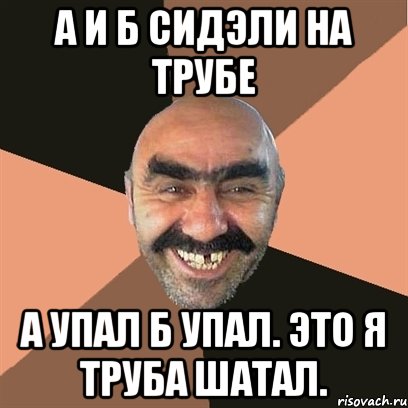 А И Б СИДЭЛИ НА ТРУБЕ

А УПАЛ Б УПАЛ. ЭТО Я ТРУБА ШАТАЛ.

risovach.ru